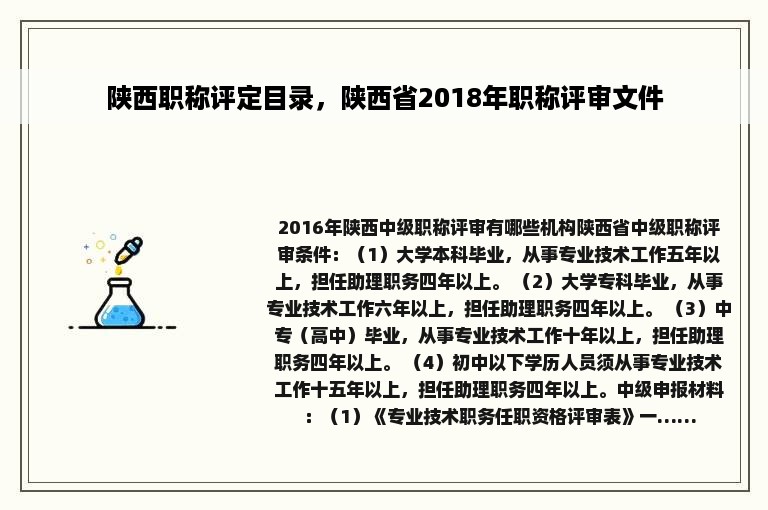 陕西职称评定目录，陕西省2018年职称评审文件

2016年陕西中级职称评审有哪些机构陕西省中级职称评审条件：（1）大学本科毕业，从事专业技术工作五年以上，担任助理职务四年以上。（2）大学专科毕业，从事专业技术工作六年以上，担任助理职务四年以上。（3）中专（高中）毕业，从事专业技术工作十年以上，担任助理职务四年以上。（4）初中以下学历人员须从事专业技术工作十五年以上，担任助理职务四年以上。中级申报材料：（1）《专业技术职务任职资格评审表》一......